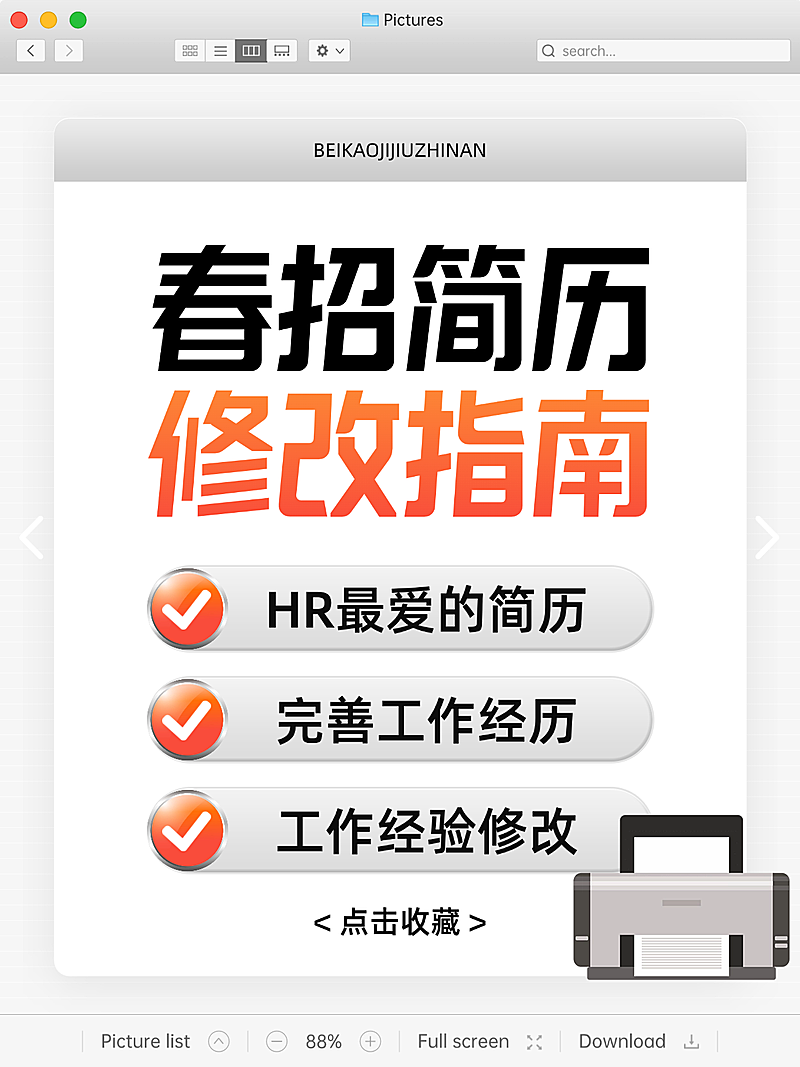 Pictures

search...

BEIKAOJIJIUZHINAN

春招简历
修改指南

HR最爱的简历

完善工作经历

工作经验修改

< 点击收藏 >

Picture list 88% Full screen Download